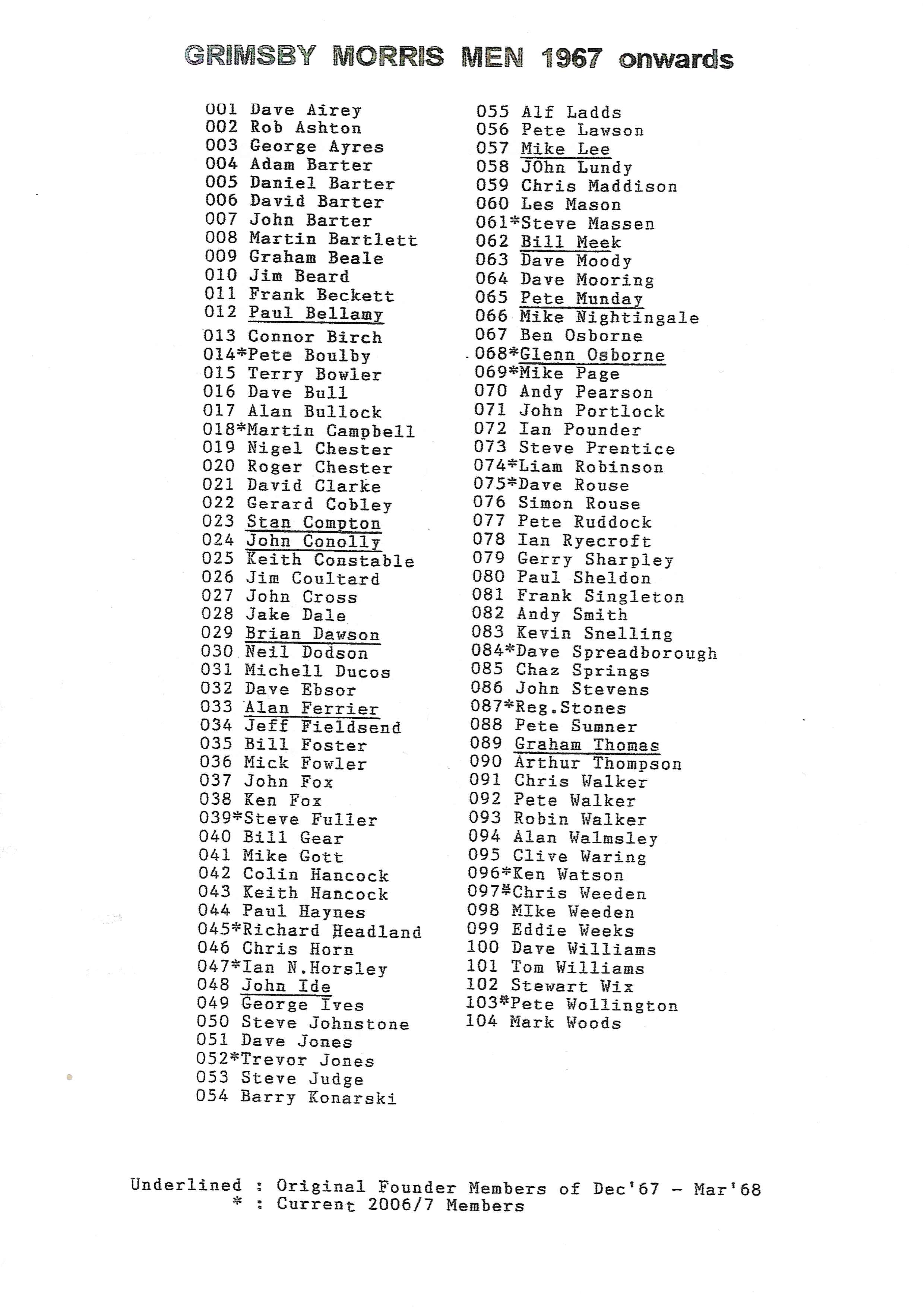 GRIMSBY MORRIS MEN 1967 onwards

001 Dave Airey
002 Rob Ashton
003 George Ayres
004 Adam Barter
005 Daniel Barter
006 David Barter
007 John Barter
008 Martin Bartlett
009 Graham Beale
010 Jim Beard
011 Frank Beckett
012 Paul Bellamy
013 Connor Birch
014*Pete Boulby
015 Terry Bowler
016 Dave Bull
017 Alan Bullock
018*Martin Campbell
019 Nigel Chester
020 Roger Chester
021 David Clarke
022 Gerard Cobley
023 Stan Compton
024 John Conolly
025 Keith Constable
026 Jim Coultard
027 John Cross
028 Jake Dale
029 Brian Dawson
030 Neil Dodson
031 Michell Ducos
032 Dave Ebsor
033 Alan Ferrier
034 Jeff Fieldsend
035 Bill Foster
036 Mick Fowler
037 John Fox
038 Ken Fox
039*Steve Fuller
040 Bill Gear
041 Mike Gott
042 Colin Hancock
043 Keith Hancock
044 Paul Haynes
045*Richard Headland
046 Chris Horn
047*Ian N.Horsley
048 John Ide
049 George Ives
050 Steve Johnstone
051 Dave Jones
052*Trevor Jones
053 Steve Judge
054 Barry Konarski

055 Alf Ladds
056 Pete Lawson
057 Mike Lee
058 JOhn Lundy
059 Chris Maddison
060 Les Mason
061*Steve Massen
062 Bill Meek
063 Dave Moody
064 Dave Mooring
065 Pete Munday
066 Mike Nightingale
067 Ben Osborne
068*Glenn Osborne
069*Mike Page
070 Andy Pearson
071 John Portlock
072 Ian Pounder
073 Steve Prentice
074*Liam Robinson
075*Dave Rouse
076 Simon Rouse
077 Pete Ruddock
078 Ian Ryecroft
079 Gerry Sharpley
080 Paul Sheldon
081 Frank Singleton
082 Andy Smith
083 Kevin Snelling
084*Dave Spreadborough
085 Chaz Springs
086 John Stevens
087*Reg.Stones
088 Pete Sumner
089 Graham Thomas
090 Arthur Thompson
091 Chris Walker
092 Pete Walker
093 Robin Walker
094 Alan Walmsley
095 Clive Waring
096*Ken Watson
097*Chris Weeden
098 MIke Weeden
099 Eddie Weeks
100 Dave Williams
101 Tom Williams
102 Stewart Wix
103*Pete Wollington
104 Mark Woods

Underlined : Original Founder Members of Dec'67 - Mar'68
* : Current 2006/7 Members